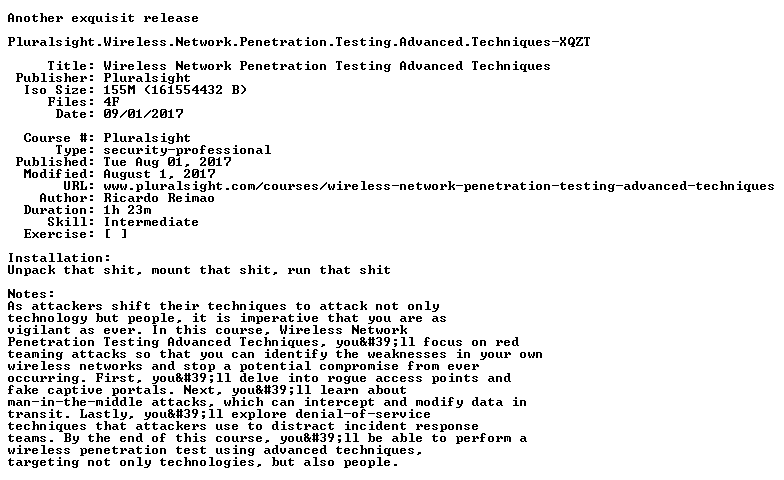 Another exquisit release

Pluralsight.Wireless.Network.Penetration.Testing.Advanced.Techniques-XQZT

Title: Wireless Network Penetration Testing Advanced Techniques
Publisher: Pluralsight
Iso Size: 155M (161554432 B)
Files: 4F
Date: 09/01/2017

Course #: Pluralsight
Type: security-professional
Published: Tue Aug 01, 2017
Modified: August 1, 2017
URL: www.pluralsight.com/courses/wireless-network-penetration-testing-advanced-techniques
Author: Ricardo Reimao
Duration: 1h 23m
Skill: Intermediate
Exercise: [ ]

Installation:
Unpack that shit, mount that shit, run that shit

Notes:
As attackers shift their techniques to attack not only technology but people, it is imperative that you are as vigilant as ever. In this course, Wireless Network Penetration Testing Advanced Techniques, you&#39;ll focus on red teaming attacks so that you can identify the weaknesses in your own wireless networks and stop a potential compromise from ever occurring. First, you&#39;ll delve into rogue access points and fake captive portals. Next, you&#39;ll learn about man-in-the-middle attacks, which can intercept and modify data in transit. Lastly, you&#39;ll explore denial-of-service techniques that attackers use to distract incident response teams. By the end of this course, you&#39;ll be able to perform a wireless penetration test using advanced techniques, targeting not only technologies, but also people.